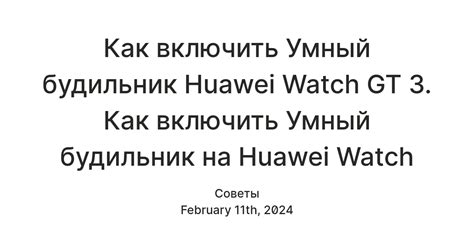 Как включить Умный будильник Huawei Watch GT 3. Как включить Умный будильник на Huawei Watch

Советы
February 11th, 2024